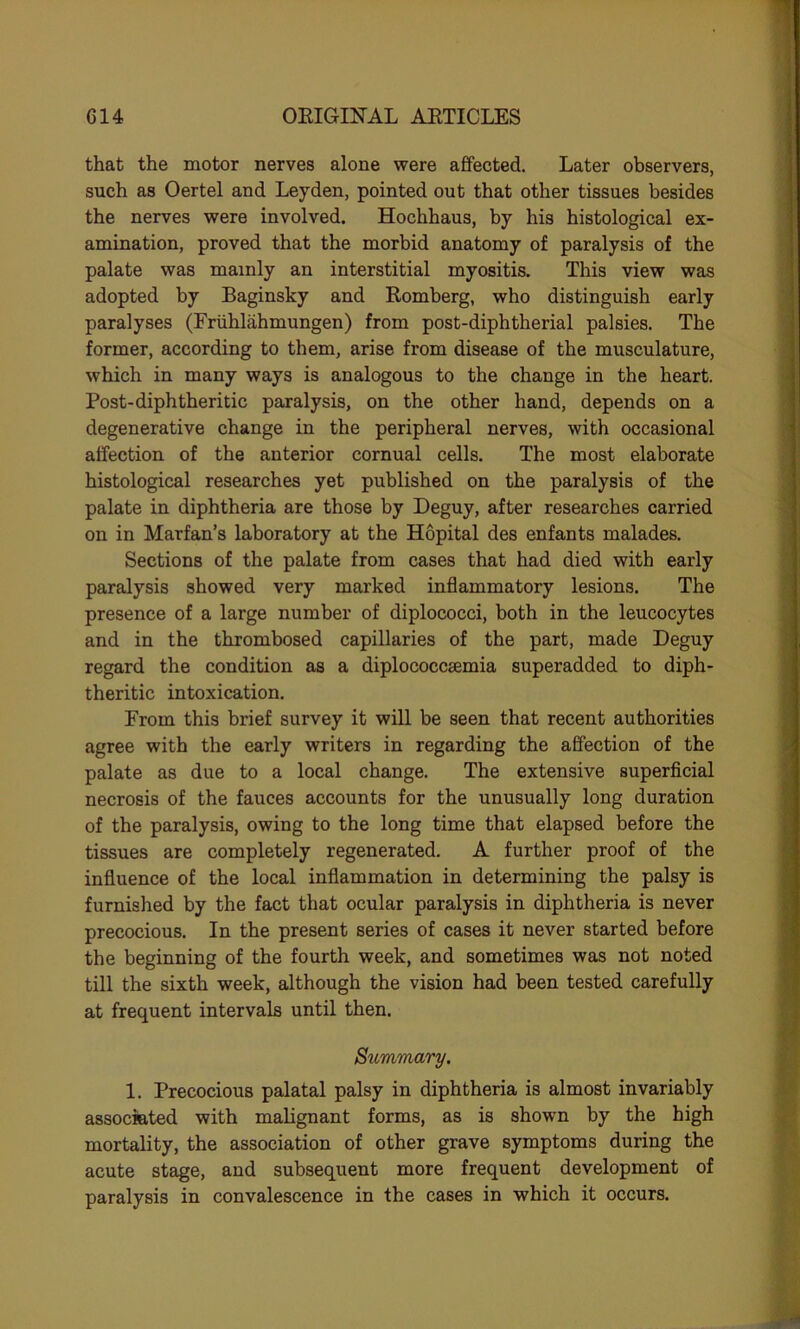 614 ORIGINAL ARTICLES

that the motor nerves alone were affected. Later observers, such as Oertel and Leyden, pointed out that other tissues besides the nerves were involved. Hochhaus, by his histological examination, proved that the morbid anatomy of paralysis of the palate was mainly an interstitial myositis. This view was adopted by Baginsky and Romberg, who distinguish early paralyses (Frühlähmungen) from post-diphtherial palsies. The former, according to them, arise from disease of the musculature, which in many ways is analogous to the change in the heart. Post-diphtheritic paralysis, on the other hand, depends on a degenerative change in the peripheral nerves, with occasional affection of the anterior cornual cells. The most elaborate histological researches yet published on the paralysis of the palate in diphtheria are those by Deguy, after researches carried on in Marfan's laboratory at the Hôpital des enfants malades. Sections of the palate from cases that had died with early paralysis showed very marked inflammatory lesions. The presence of a large number of diplococci, both in the leucocytes and in the thrombosed capillaries of the part, made Deguy regard the condition as a diplococcæmia superadded to diphtheritic intoxication.

From this brief survey it will be seen that recent authorities agree with the early writers in regarding the affection of the palate as due to a local change. The extensive superficial necrosis of the fauces accounts for the unusually long duration of the paralysis, owing to the long time that elapsed before the tissues are completely regenerated. A further proof of the influence of the local inflammation in determining the palsy is furnished by the fact that ocular paralysis in diphtheria is never precocious. In the present series of cases it never started before the beginning of the fourth week, and sometimes was not noted till the sixth week, although the vision had been tested carefully at frequent intervals until then.

Summary.

1. Precocious palatal palsy in diphtheria is almost invariably associated with malignant forms, as is shown by the high mortality, the association of other grave symptoms during the acute stage, and subsequent more frequent development of paralysis in convalescence in the cases in which it occurs.